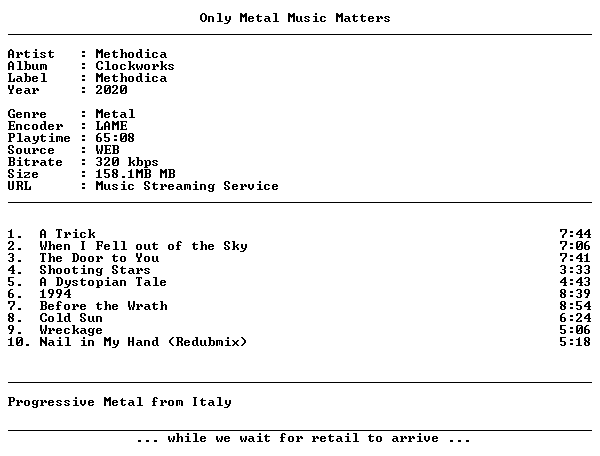 Only Metal Music Matters

Artist : Methodica
Album : Clockworks
Label : Methodica
Year : 2020

Genre : Metal
Encoder : LAME
Playtime : 65:08
Source : WEB
Bitrate : 320 kbps
Size : 158.1MB MB
URL : Music Streaming Service

1. A Trick 7:44
2. When I Fell out of the Sky 7:06
3. The Door to You 7:41
4. Shooting Stars 3:33
5. A Dystopian Tale 4:43
6. 1994 8:39
7. Before the Wrath 8:54
8. Cold Sun 6:24
9. Wreckage 5:06
10. Nail in My Hand (Redubmix) 5:18

Progressive Metal from Italy

... while we wait for retail to arrive ...